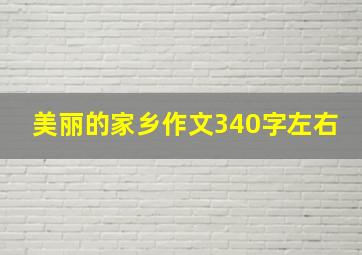 美丽的家乡作文340字左右